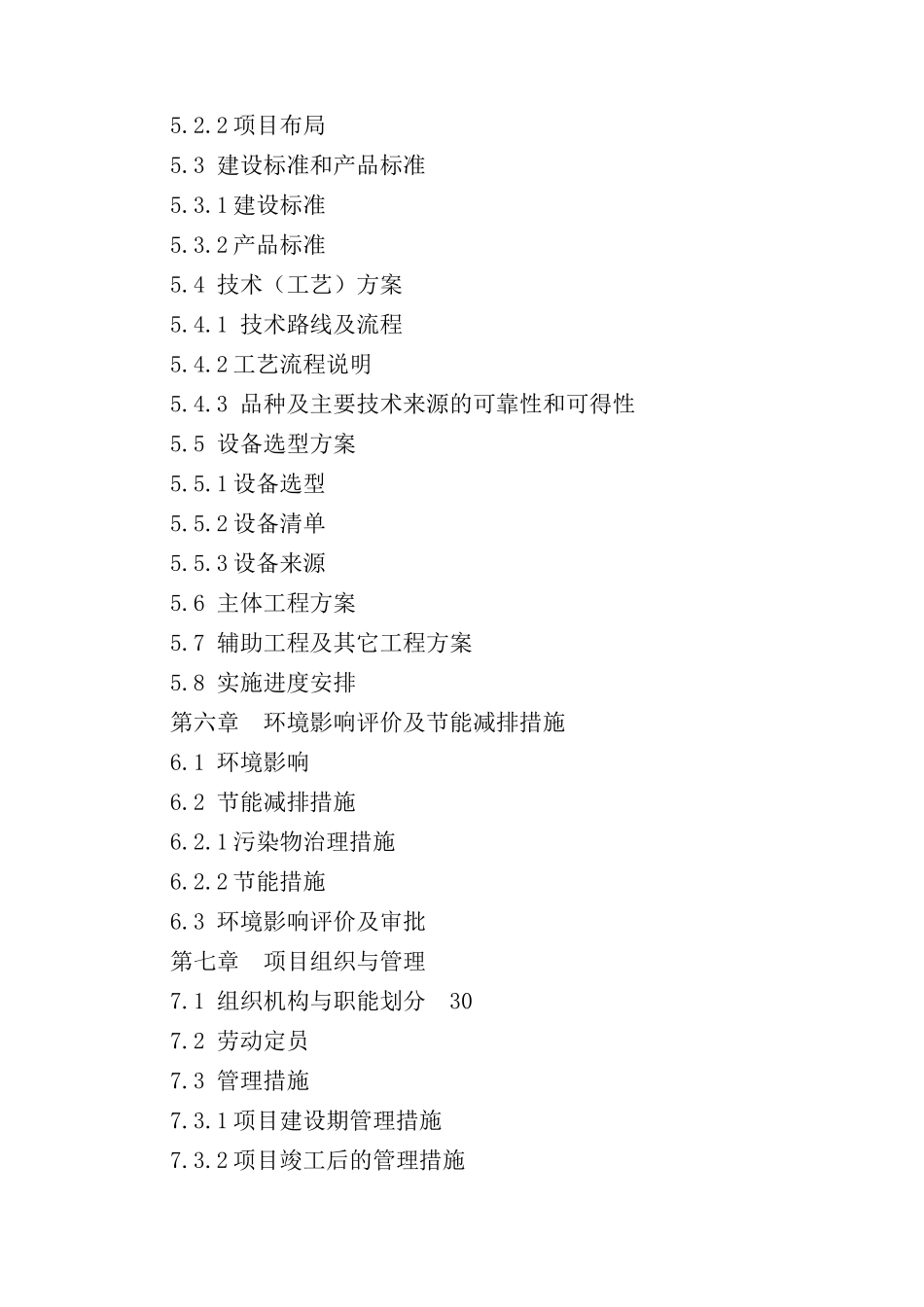 5.2.2 项目布局
5.3 建设标准和产品标准
5.3.1 建设标准
5.3.2 产品标准
5.4 技术（工艺）方案
5.4.1 技术路线及流程
5.4.2 工艺流程说明
5.4.3 品种及主要技术来源的可靠性和可得性
5.5 设备选型方案
5.5.1 设备选型
5.5.2 设备清单
5.5.3 设备来源
5.6 主体工程方案
5.7 辅助工程及其它工程方案
5.8 实施进度安排
第六章 环境影响评价及节能减排措施
6.1 环境影响
6.2 节能减排措施
6.2.1 污染物治理措施
6.2.2 节能措施
6.3 环境影响评价及审批
第七章 项目组织与管理
7.1 组织机构与职能划分 30
7.2 劳动定员
7.3 管理措施
7.3.1 项目建设期管理措施
7.3.2 项目竣工后的管理措施